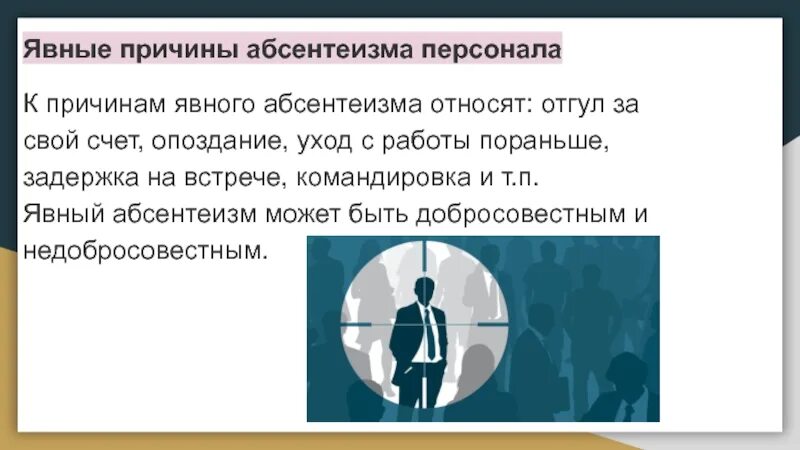 Явные причины абсентеизма персонала

К причинам явного абсентеизма относят: отгул за свой счет, опоздание, уход с работы пораньше, задержка на встрече, командировка и т.п.
Явный абсентеизм может быть добросовестным и недобросовестным.